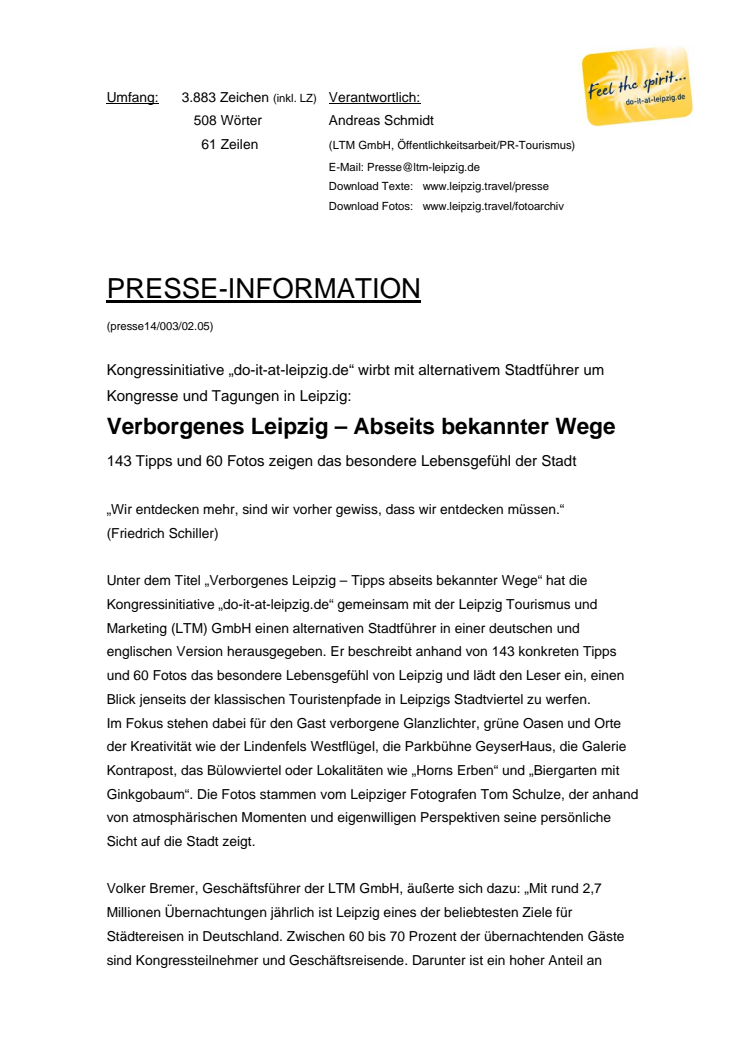 Feel the spirit...
do-it-at-leipzig.de

Umfang: 3.883 Zeichen (inkl. LZ) 508 Wörter 61 Zeilen

Verantwortlich:
Andreas Schmidt
(LTM GmbH, Öffentlichkeitsarbeit/PR-Tourismus)
E-Mail: Presse@ltm-leipzig.de
Download Texte: www.leipzig.travel/presse
Download Fotos: www.leipzig.travel/fotoarchiv

PRESSE-INFORMATION

(presse14/003/02.05)

Kongressinitiative „do-it-at-leipzig.de“ wirbt mit alternativem Stadtführer um Kongresse und Tagungen in Leipzig:

Verborgenes Leipzig – Abseits bekannter Wege

143 Tipps und 60 Fotos zeigen das besondere Lebensgefühl der Stadt

„Wir entdecken mehr, sind wir vorher gewiss, dass wir entdecken müssen.“ (Friedrich Schiller)

Unter dem Titel „Verborgenes Leipzig – Tipps abseits bekannter Wege“ hat die Kongressinitiative „do-it-at-leipzig.de“ gemeinsam mit der Leipzig Tourismus und Marketing (LTM) GmbH einen alternativen Stadtführer in einer deutschen und englischen Version herausgegeben. Er beschreibt anhand von 143 konkreten Tipps und 60 Fotos das besondere Lebensgefühl von Leipzig und lädt den Leser ein, einen Blick jenseits der klassischen Touristenpfade in Leipzigs Stadtviertel zu werfen.
Im Fokus stehen dabei für den Gast verborgene Glanzlichter, grüne Oasen und Orte der Kreativität wie der Lindenfels Westflügel, die Parkbühne GeyserHaus, die Galerie Kontrapost, das Bülowviertel oder Lokalitäten wie „Horns Erben“ und „Biergarten mit Ginkgobaum“. Die Fotos stammen vom Leipziger Fotografen Tom Schulze, der anhand von atmosphärischen Momenten und eigenwilligen Perspektiven seine persönliche Sicht auf die Stadt zeigt.

Volker Bremer, Geschäftsführer der LTM GmbH, äußerte sich dazu: „Mit rund 2,7 Millionen Übernachtungen jährlich ist Leipzig eines der beliebtesten Ziele für Städtereisen in Deutschland. Zwischen 60 bis 70 Prozent der übernachtenden Gäste sind Kongressteilnehmer und Geschäftsreisende. Darunter ist ein hoher Anteil an